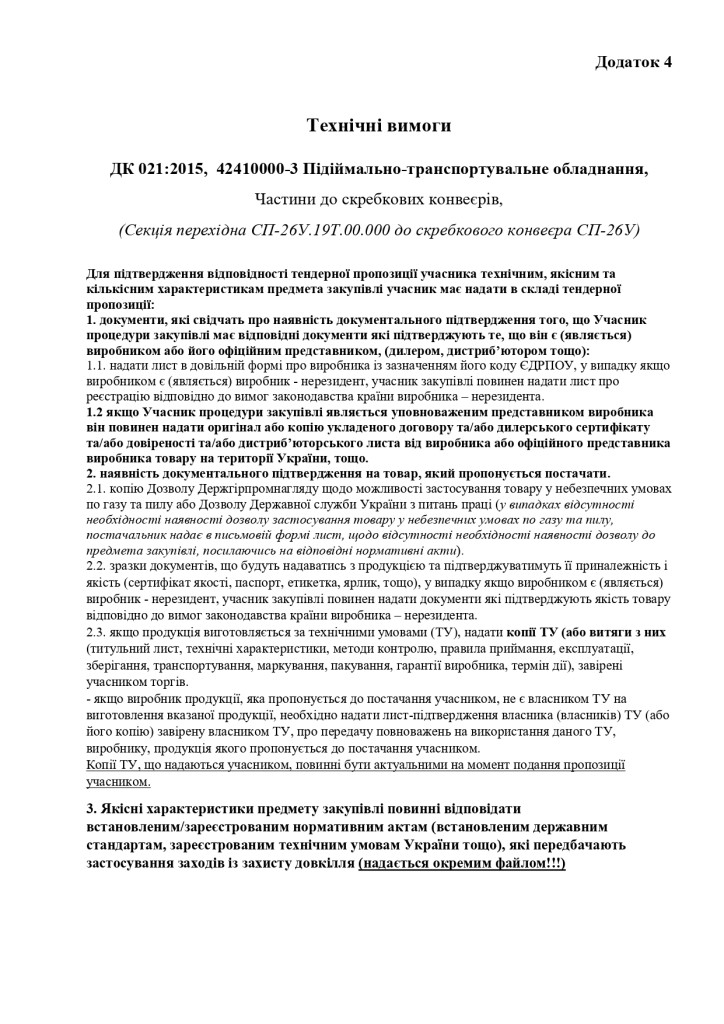 Додаток 4

Технічні вимоги

ДК 021:2015, 42410000-3 Підіймально-транспортувальне обладнання,

Частини до скребкових конвеєрів,

(Секція перехідна СП-26У.19Т.00.000 до скребкового конвеєра СП-26У)

Для підтвердження відповідності тендерної пропозиції учасника технічним, якісним та кількісним характеристикам предмета закупівлі учасник має надати в складі тендерної пропозиції:
1. документи, які свідчать про наявність документального підтвердження того, що Учасник процедури закупівлі має відповідні документи які підтверджують те, що він є (являється) виробником або його офіційним представником, (дилером, дистриб'ютором тощо):
1.1. надати лист в довільній формі про виробника із зазначенням його коду ЄДРПОУ, у випадку якщо виробником є (являється) виробник - нерезидент, учасник закупівлі повинен надати лист про реєстрацію відповідно до вимог законодавства країни виробника – нерезидента.
1.2 якщо Учасник процедури закупівлі являється уповноваженим представником виробника він повинен надати оригінал або копію укладеного договору та/або дилерського сертифікату та/або довіреності та/або дистриб'юторського листа від виробника або офіційного представника виробника товару на території України, тощо.
2. наявність документального підтвердження на товар, який пропонується постачати.
2.1. копію Дозволу Держгірпромнагляду щодо можливості застосування товару у небезпечних умовах по газу та пилу або Дозволу Державної служби України з питань праці (у випадках відсутності необхідності наявності дозволу застосування товару у небезпечних умовах по газу та пилу, постачальник надає в письмовій формі лист, щодо відсутності необхідності наявності дозволу до предмета закупівлі, посилаючись на відповідні нормативні акти).
2.2. зразки документів, що будуть надаватись з продукцією та підтверджуватимуть її приналежність і якість (сертифікат якості, паспорт, етикетка, ярлик, тощо), у випадку якщо виробником є (являється) виробник - нерезидент, учасник закупівлі повинен надати документи які підтверджують якість товару відповідно до вимог законодавства країни виробника – нерезидента.
2.3. якщо продукція виготовляється за технічними умовами (ТУ), надати копії ТУ (або витяги з них (титульний лист, технічні характеристики, методи контролю, правила приймання, експлуатації, зберігання, транспортування, маркування, пакування, гарантії виробника, термін дії), завірені учасником торгів.
- якщо виробник продукції, яка пропонується до постачання учасником, не є власником ТУ на виготовлення вказаної продукції, необхідно надати лист-підтвердження власника (власників) ТУ (або його копію) завірену власником ТУ, про передачу повноважень на використання даного ТУ, виробнику, продукція якого пропонується до постачання учасником.
Копії ТУ, що надаються учасником, повинні бути актуальними на момент подання пропозиції учасником.

3. Якісні характеристики предмету закупівлі повинні відповідати встановленим/зареєстрованим нормативним актам (встановленим державним стандартам, зареєстрованим технічним умовам України тощо), які передбачають застосування заходів із захисту довкілля (надається окремим файлом!!!)